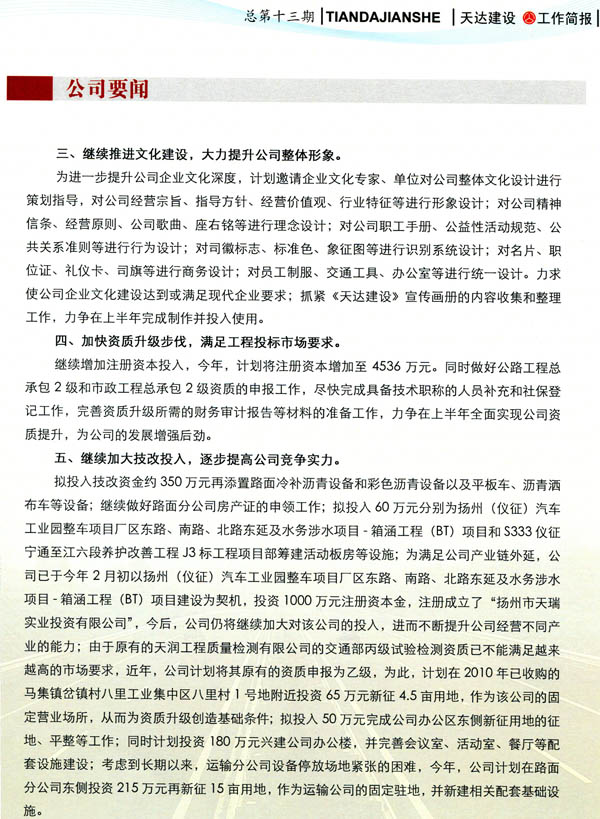 总第十三期 | TIANDAJIANSHE | 天达建设 工作简报

公司要闻

三、继续推进文化建设，大力提升公司整体形象。

为进一步提升公司企业文化深度，计划邀请企业文化专家、单位对公司整体文化设计进行策划指导，对公司经营宗旨、指导方针、经营价值观、行业特征等进行形象设计；对公司精神信条、经营原则、公司歌曲、座右铭等进行理念设计；对公司职工手册、公益性活动规范、公共关系准则等进行行为设计；对司徽标志、标准色、象征图等进行识别系统设计；对名片、职位证、礼仪卡、司旗等进行商务设计；对员工制服、交通工具、办公室等进行统一设计。力求使公司企业文化建设达到或满足现代企业要求；抓紧《天达建设》宣传画册的内容收集和整理工作，力争在上半年完成制作并投入使用。

四、加快资质升级步伐，满足工程投标市场要求。

继续增加注册资本投入，今年，计划将注册资本增加至 4536 万元。同时做好公路工程总承包 2 级和市政工程总承包 2 级资质的申报工作，尽快完成具备技术职称的人员补充和社保登记工作，完善资质升级所需的财务审计报告等材料的准备工作，力争在上半年全面实现公司资质提升，为公司的发展增强后劲。

五、继续加大技改投入，逐步提高公司竞争实力。

拟投入技改资金约 350 万元再添置路面冷补沥青设备和彩色沥青设备以及平板车、沥青洒布车等设备；继续做好路面分公司房产证的申领工作；拟投入 60 万元分别为扬州（仪征）汽车工业园整车项目厂区东路、南路、北路东延及水务涉水项目 - 箱涵工程（BT）项目和 S333 仪征宁通至江六段养护改善工程 J3 标工程项目部筹建活动板房等设施；为满足公司产业链外延，公司已于今年 2 月初以扬州（仪征）汽车工业园整车项目厂区东路、南路、北路东延及水务涉水项目 - 箱涵工程（BT）项目建设为契机，投资 1000 万元注册资本金，注册成立了“扬州市天瑞实业投资有限公司”，今后，公司仍将继续加大对该公司的投入，进而不断提升公司经营不同产业的能力；由于原有的天润工程质量检测有限公司的交通部丙级试验检测资质已不能满足越来越高的市场要求，近年，公司计划将其原有的资质申报为乙级，为此，计划在 2010 年已收购的马集镇岔镇村八里工业集中区八里村 1 号地附近投资 65 万元新征 4.5 亩用地，作为该公司的固定营业场所，从而为资质升级创造基础条件；拟投入 50 万元完成公司办公区东侧新征用地的征地、平整等工作；同时计划投资 180 万元兴建公司办公楼，并完善会议室、活动室、餐厅等配套设施建设；考虑到长期以来，运输分公司设备停放场地紧张的困难，今年，公司计划在路面分公司东侧投资 215 万元再新征 15 亩用地，作为运输公司的固定驻地，并新建相关配套基础设施。